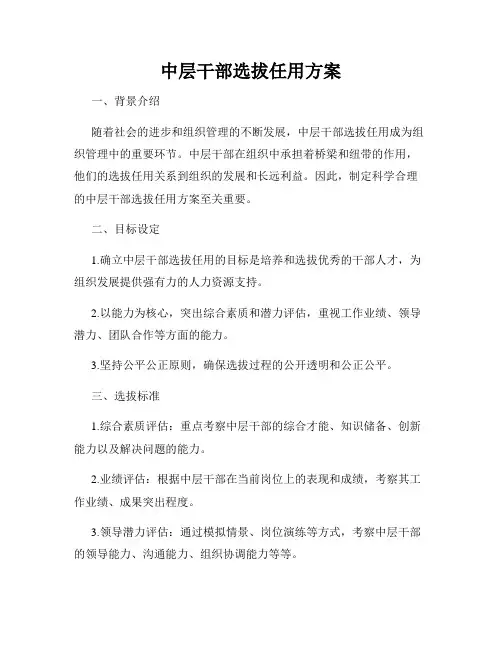 中层干部选拔任用方案

一、背景介绍

随着社会的进步和组织管理的不断发展，中层干部选拔任用成为组织管理中的重要环节。中层干部在组织中承担着桥梁和纽带的作用，他们的选拔任用关系到组织的发展和长远利益。因此，制定科学合理的中层干部选拔任用方案至关重要。

二、目标设定

1.确立中层干部选拔任用的目标是培养和选拔优秀的干部人才，为组织发展提供强有力的人力资源支持。

2.以能力为核心，突出综合素质和潜力评估，重视工作业绩、领导潜力、团队合作等方面的能力。

3.坚持公平公正原则，确保选拔过程的公开透明和公正公平。

三、选拔标准

1.综合素质评估：重点考察中层干部的综合才能、知识储备、创新能力以及解决问题的能力。

2.业绩评估：根据中层干部在当前岗位上的表现和成绩，考察其工作业绩、成果突出程度。

3.领导潜力评估：通过模拟情景、岗位演练等方式，考察中层干部的领导能力、沟通能力、组织协调能力等等。